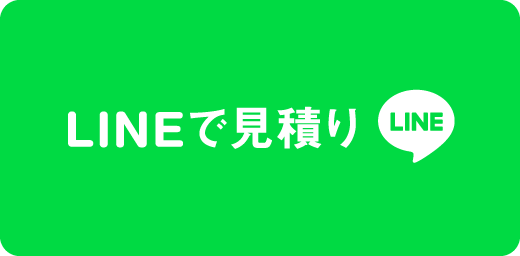 LINEで見積り LINE